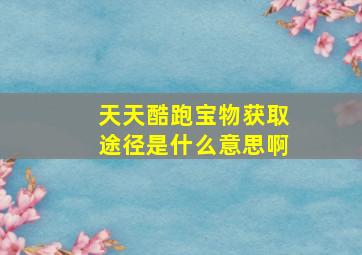 天天酷跑宝物获取途径是什么意思啊